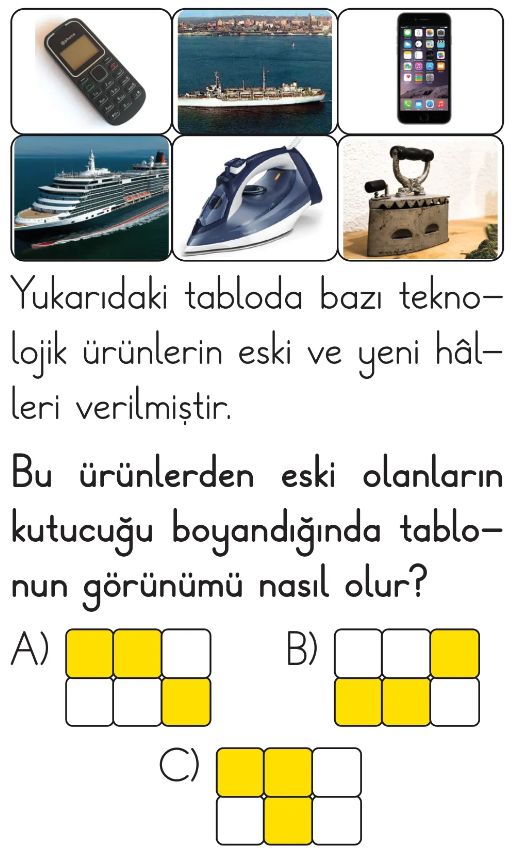 Yukarıdaki tabloda bazı teknolojik ürünlerin eski ve yeni hâlleri verilmiştir.

Bu ürünlerden eski olanların kutucuğu boyandığında tablonun görünümü nasıl olur?

A)

B)

C)